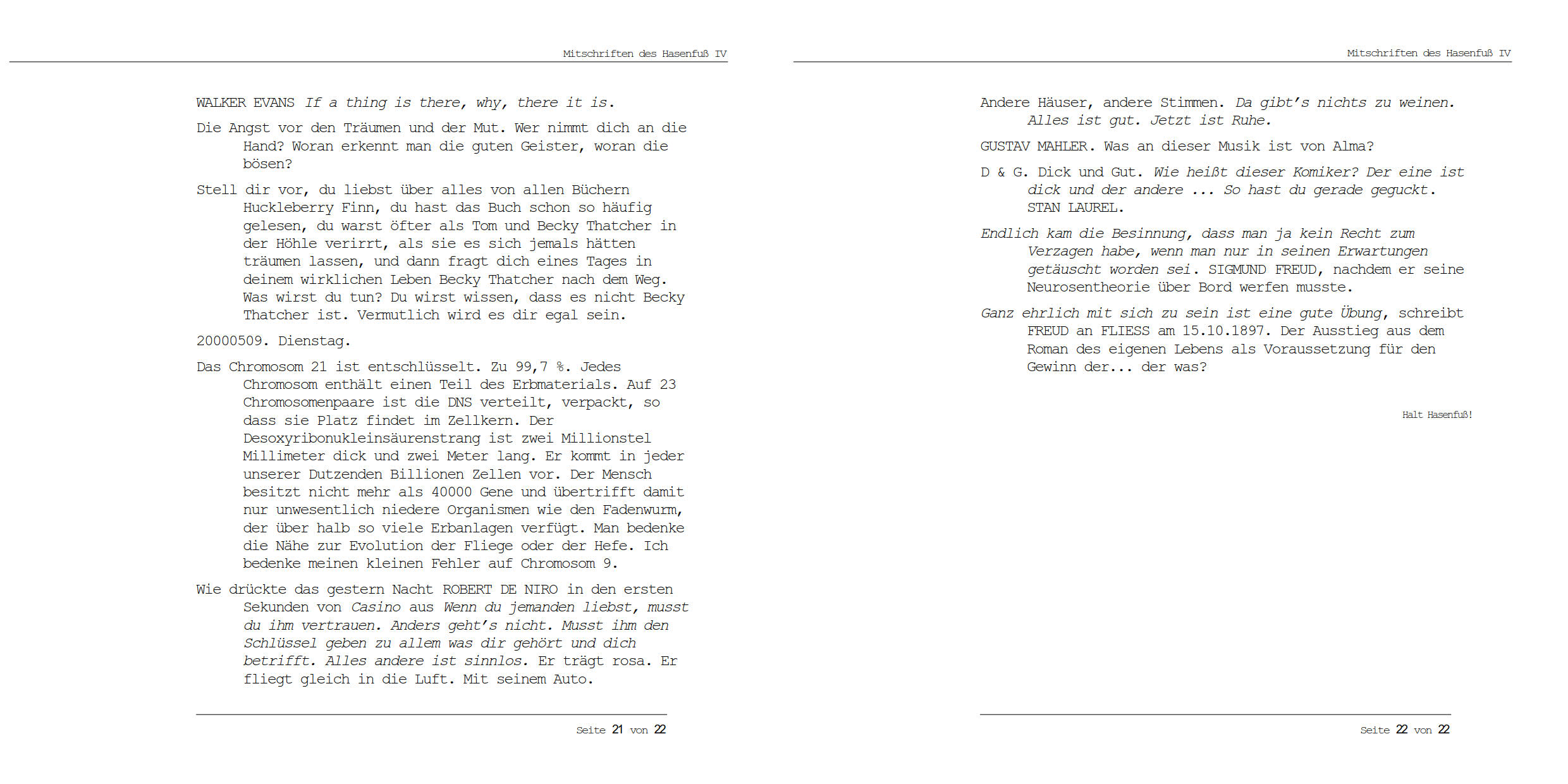 Mitschriften des Hasenfuß IV

WALKER EVANS If a thing is there, why, there it is.

Die Angst vor den Träumen und der Mut. Wer nimmt dich an die Hand? Woran erkennt man die guten Geister, woran die bösen?

Stell dir vor, du liebst über alles von allen Büchern Huckleberry Finn, du hast das Buch schon so häufig gelesen, du warst öfter als Tom und Becky Thatcher in der Höhle verirrt, als sie es sich jemals hätten träumen lassen, und dann fragt dich eines Tages in deinem wirklichen Leben Becky Thatcher nach dem Weg. Was wirst du tun? Du wirst wissen, dass es nicht Becky Thatcher ist. Vermutlich wird es dir egal sein.

20000509. Dienstag.

Das Chromosom 21 ist entschlüsselt. Zu 99,7 %. Jedes Chromosom enthält einen Teil des Erbmaterials. Auf 23 Chromosomenpaare ist die DNS verteilt, verpackt, so dass sie Platz findet im Zellkern. Der Desoxyribonukleinsäurenstrang ist zwei Millionstel Millimeter dick und zwei Meter lang. Er kommt in jeder unserer Dutzenden Billionen Zellen vor. Der Mensch besitzt nicht mehr als 40000 Gene und übertrifft damit nur unwesentlich niedere Organismen wie den Fadenwurm, der über halb so viele Erbanlagen verfügt. Man bedenke die Nähe zur Evolution der Fliege oder der Hefe. Ich bedenke meinen kleinen Fehler auf Chromosom 9.

Wie drückte das gestern Nacht ROBERT DE NIRO in den ersten Sekunden von Casino aus Wenn du jemanden liebst, musst du ihm vertrauen. Anders geht's nicht. Musst ihm den Schlüssel geben zu allem was dir gehört und dich betrifft. Alles andere ist sinnlos. Er trägt rosa. Er fliegt gleich in die Luft. Mit seinem Auto.

Seite 21 von 22

Mitschriften des Hasenfuß IV

Andere Häuser, andere Stimmen. Da gibt's nichts zu weinen. Alles ist gut. Jetzt ist Ruhe.

GUSTAV MAHLER. Was an dieser Musik ist von Alma?

D & G. Dick und Gut. Wie heißt dieser Komiker? Der eine ist dick und der andere ... So hast du gerade geguckt. STAN LAUREL.

Endlich kam die Besinnung, dass man ja kein Recht zum Verzagen habe, wenn man nur in seinen Erwartungen getäuscht worden sei. SIGMUND FREUD, nachdem er seine Neurosentheorie über Bord werfen musste.

Ganz ehrlich mit sich zu sein ist eine gute Übung, schreibt FREUD an FLIESS am 15.10.1897. Der Ausstieg aus dem Roman des eigenen Lebens als Voraussetzung für den Gewinn der... der was?

Halt Hasenfuß!

Seite 22 von 22